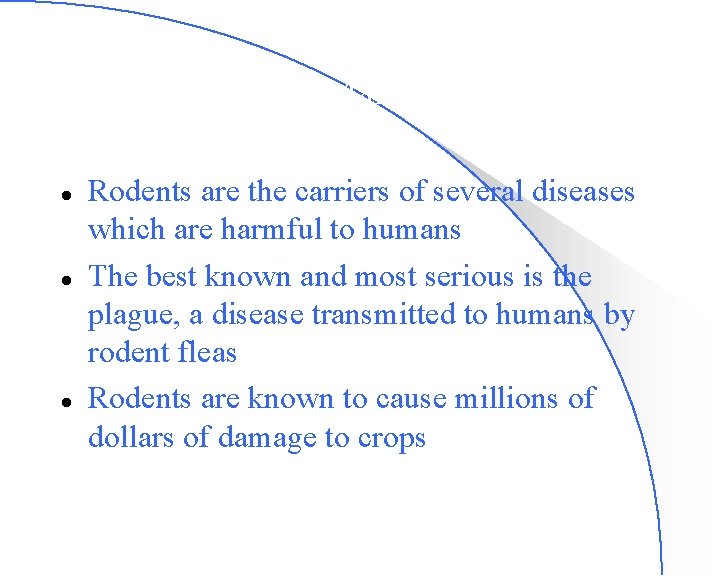 • Rodents are the carriers of several diseases which are harmful to humans

• The best known and most serious is the plague, a disease transmitted to humans by rodent fleas

• Rodents are known to cause millions of dollars of damage to crops